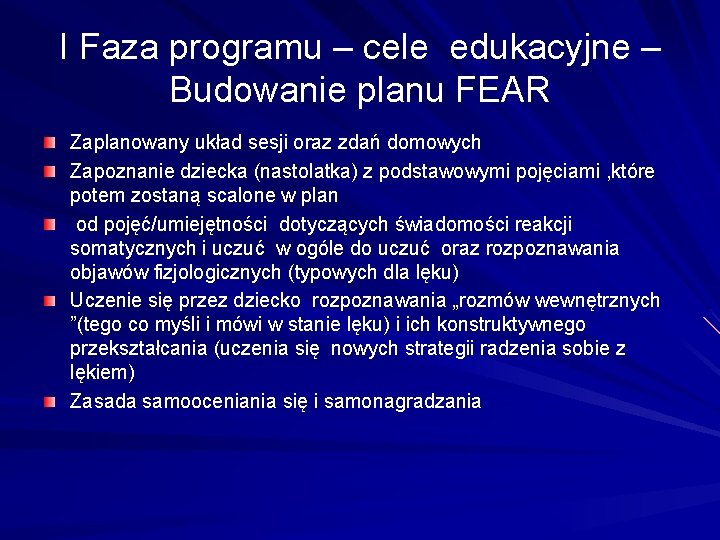 I Faza programu – cele edukacyjne – Budowanie planu FEAR

Zaplanowany układ sesji oraz zdań domowych

Zapoznanie dziecka (nastolatka) z podstawowymi pojęciami ,które potem zostaną scalone w plan

od pojęć/umiejętności dotyczących świadomości reakcji somatycznych i uczuć w ogóle do uczuć oraz rozpoznawania objawów fizjologicznych (typowych dla lęku)

Uczenie się przez dziecko rozpoznawania „rozmów wewnętrznych ”(tego co myśli i mówi w stanie lęku) i ich konstruktywnego przekształcania (uczenia się nowych strategii radzenia sobie z lękiem)

Zasada samooceniania się i samonagradzania